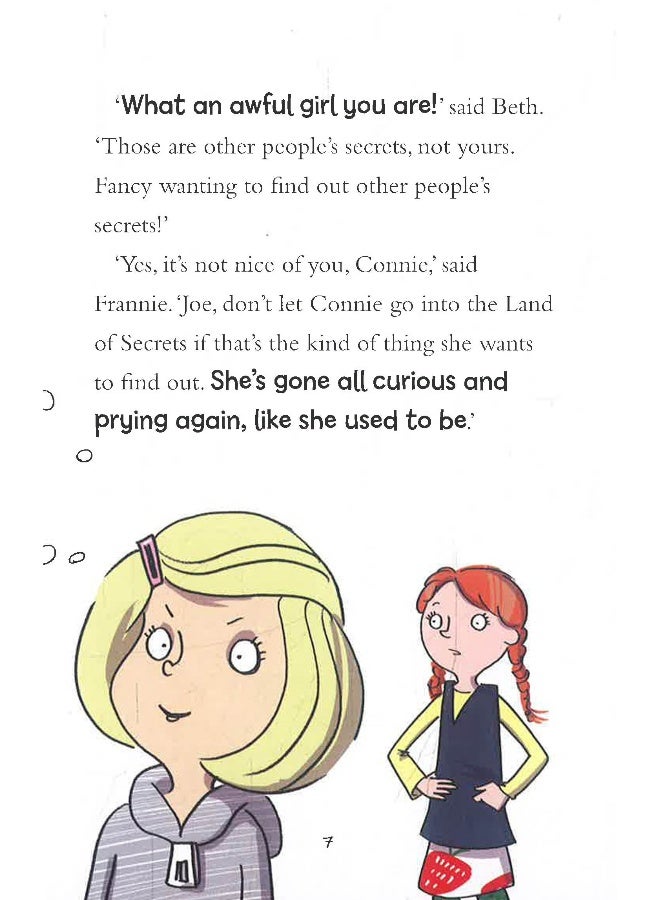 'What an awful girl you are!' said Beth. 'Those are other people's secrets, not yours. Fancy wanting to find out other people's secrets!'

'Yes, it's not nice of you, Connie,' said Frannie. 'Joe, don't let Connie go into the Land of Secrets if that's the kind of thing she wants to find out. She's gone all curious and prying again, like she used to be.'

7